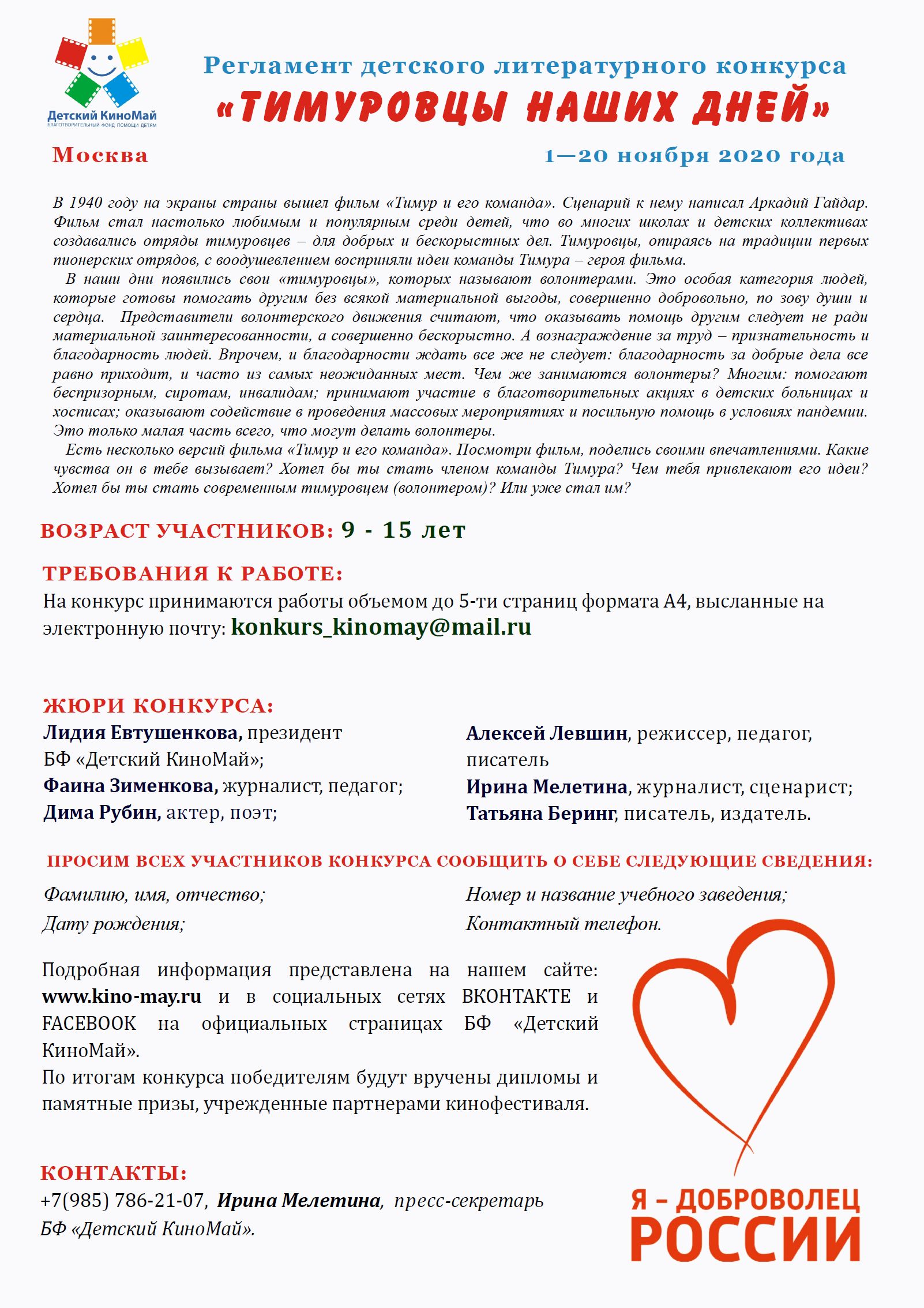 Детский КиноМай
БЛАГОТВОРИТЕЛЬНЫЙ ФОНД ПОМОЩИ ДЕТЯМ

Регламент детского литературного конкурса
«ТИМУРОВЦЫ НАШИХ ДНЕЙ»

Москва

1—20 ноября 2020 года

В 1940 году на экраны страны вышел фильм «Тимур и его команда». Сценарий к нему написал Аркадий Гайдар. Фильм стал настолько любимым и популярным среди детей, что во многих школах и детских коллективах создавались отряды тимуровцев – для добрых и бескорыстных дел. Тимуровцы, опираясь на традиции первых пионерских отрядов, с воодушевлением восприняли идеи команды Тимура – героя фильма.

В наши дни появились свои «тимуровцы», которых называют волонтерами. Это особая категория людей, которые готовы помогать другим без всякой материальной выгоды, совершенно добровольно, по зову души и сердца. Представители волонтерского движения считают, что оказывать помощь другим следует не ради материальной заинтересованности, а совершенно бескорыстно. А вознаграждение за труд – признательность и благодарность людей. Впрочем, и благодарности ждать все же не следует: благодарность за добрые дела все равно приходит, и часто из самых неожиданных мест. Чем же занимаются волонтеры? Многим: помогают беспризорным, сиротам, инвалидам; принимают участие в благотворительных акциях в детских больницах и хосписах; оказывают содействие в проведения массовых мероприятиях и посильную помощь в условиях пандемии. Это только малая часть всего, что могут делать волонтеры.

Есть несколько версий фильма «Тимур и его команда». Посмотри фильм, поделись своими впечатлениями. Какие чувства он в тебе вызывает? Хотел бы ты стать членом команды Тимура? Чем тебя привлекают его идеи? Хотел бы ты стать современным тимуровцем (волонтером)? Или уже стал им?

ВОЗРАСТ УЧАСТНИКОВ: 9 - 15 лет

ТРЕБОВАНИЯ К РАБОТЕ:
На конкурс принимаются работы объемом до 5-ти страниц формата А4, высланные на электронную почту: konkurs_kinomay@mail.ru

ЖЮРИ КОНКУРСА:
Лидия Евтушенкова, президент БФ «Детский КиноМай»;
Фаина Зименкова, журналист, педагог;
Дима Рубин, актер, поэт;

Алексей Левшин, режиссер, педагог, писатель
Ирина Мелетина, журналист, сценарист;
Татьяна Беринг, писатель, издатель.

ПРОСИМ ВСЕХ УЧАСТНИКОВ КОНКУРСА СООБЩИТЬ О СЕБЕ СЛЕДУЮЩИЕ СВЕДЕНИЯ:
Фамилию, имя, отчество;
Дату рождения;

Номер и название учебного заведения;
Контактный телефон.

Подробная информация представлена на нашем сайте: www.kino-may.ru и в социальных сетях ВКОНТАКТЕ и FACEBOOK на официальных страницах БФ «Детский КиноМай».
По итогам конкурса победителям будут вручены дипломы и памятные призы, учрежденные партнерами кинофестиваля.

КОНТАКТЫ:
+7(985) 786-21-07, Ирина Мелетина, пресс-секретарь БФ «Детский КиноМай».

Я – ДОБРОВОЛЕЦ РОССИИ